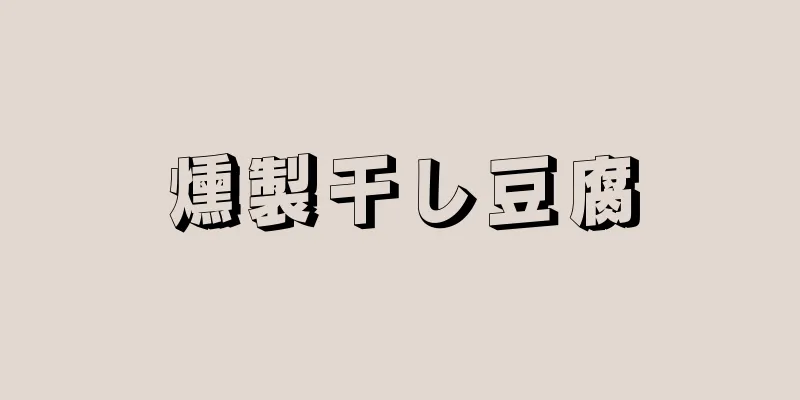 燻製干し豆腐